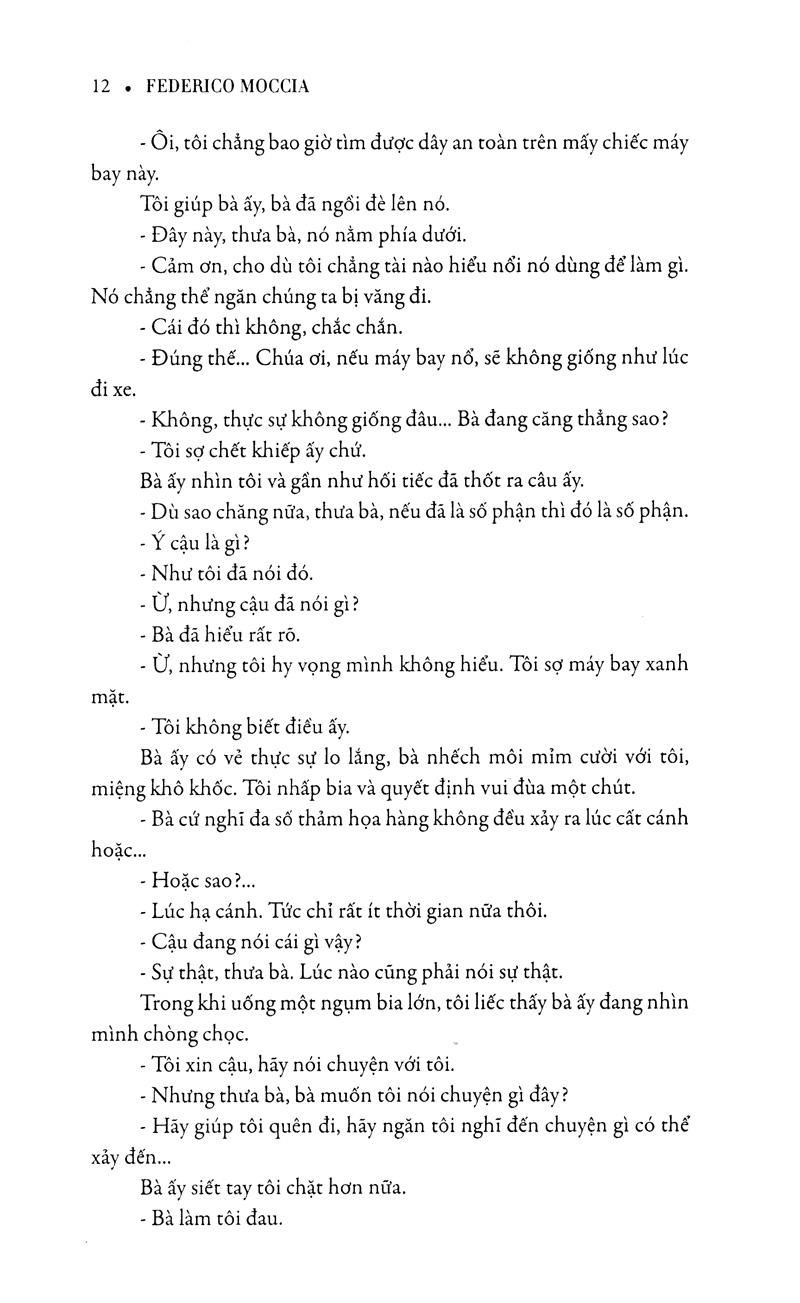 12 • FEDERICO MOCCIA

- Ôi, tôi chẳng bao giờ tìm được dây an toàn trên mấy chiếc máy bay này.

Tôi giúp bà ấy, bà đã ngồi đè lên nó.

- Đây này, thưa bà, nó nằm phía dưới.

- Cảm ơn, cho dù tôi chẳng tài nào hiểu nổi nó dùng để làm gì. Nó chẳng thể ngăn chúng ta bị văng đi.

- Cái đó thì không, chắc chắn.

- Đúng thế... Chúa ơi, nếu máy bay nổ, sẽ không giống như lúc đi xe.

- Không, thực sự không giống đâu... Bà đang căng thẳng sao?

- Tôi sợ chết khiếp ấy chứ.

Bà ấy nhìn tôi và gần như hối tiếc đã thốt ra câu ấy.

- Dù sao chăng nữa, thưa bà, nếu đã là số phận thì đó là số phận.

- Ý cậu là gì?

- Như tôi đã nói đó.

- Ừ, nhưng cậu đã nói gì?

- Bà đã hiểu rất rõ.

- Ừ, nhưng tôi hy vọng mình không hiểu. Tôi sợ máy bay xanh mặt.

- Tôi không biết điều ấy.

Bà ấy có vẻ thực sự lo lắng, bà nhếch môi mỉm cười với tôi, miệng khô khốc. Tôi nhấp bia và quyết định vui đùa một chút.

- Bà cứ nghĩ đa số thảm họa hàng không đều xảy ra lúc cất cánh hoặc...

- Hoặc sao?...

- Lúc hạ cánh. Tức chỉ rất ít thời gian nữa thôi.

- Cậu đang nói cái gì vậy?

- Sự thật, thưa bà. Lúc nào cũng phải nói sự thật.

Trong khi uống một ngụm bia lớn, tôi liếc thấy bà ấy đang nhìn mình chòng chọc.

- Tôi xin cậu, hãy nói chuyện với tôi.

- Nhưng thưa bà, bà muốn tôi nói chuyện gì đây?

- Hãy giúp tôi quên đi, hãy ngăn tôi nghĩ đến chuyện gì có thể xảy đến...

Bà ấy siết tay tôi chặt hơn nữa.

- Bà làm tôi đau.